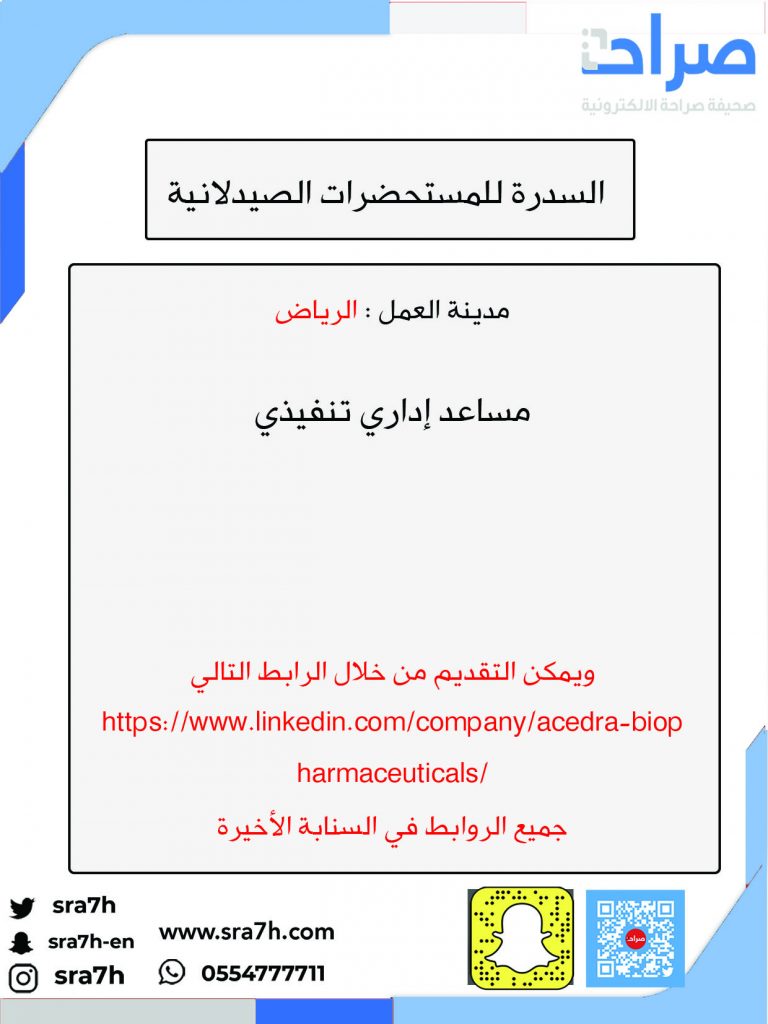 صراحة
صحيفة صراحة الالكترونية

السدرة للمستحضرات الصيدلانية

مدينة العمل : الرياض

مساعد إداري تنفيذي

ويمكن التقديم من خلال الرابط التالي
https://www.linkedin.com/company/acedra-biopharmaceuticals/
جميع الروابط في السنابة الأخيرة

sra7h
sra7h-en
sra7h
www.sra7h.com
0554777711
صراحة